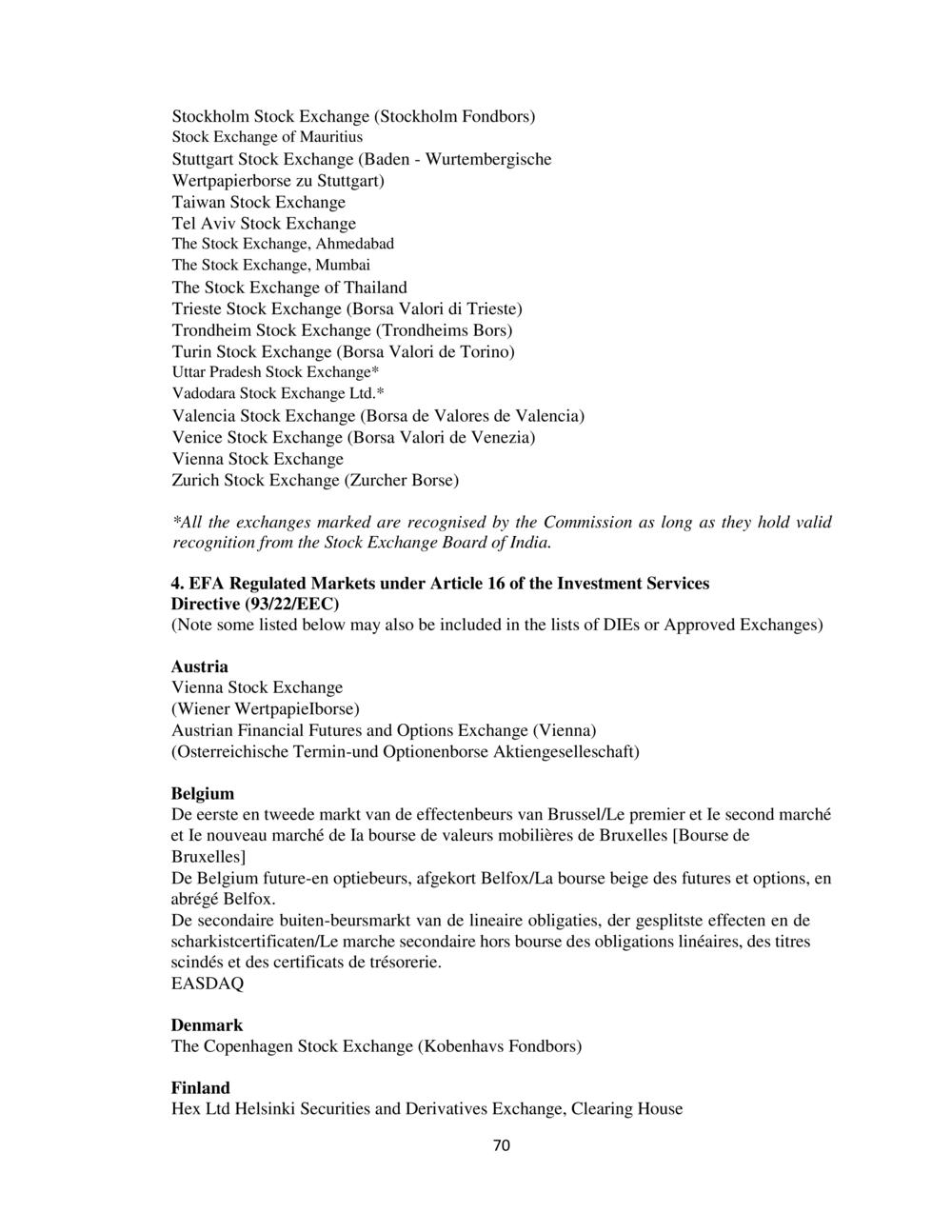 Stockholm Stock Exchange (Stockholm Fondbors)
Stock Exchange of Mauritius
Stuttgart Stock Exchange (Baden - Wurtembergische Wertpapierborse zu Stuttgart)
Taiwan Stock Exchange
Tel Aviv Stock Exchange
The Stock Exchange, Ahmedabad
The Stock Exchange, Mumbai
The Stock Exchange of Thailand
Trieste Stock Exchange (Borsa Valori di Trieste)
Trondheim Stock Exchange (Trondheims Bors)
Turin Stock Exchange (Borsa Valori de Torino)
Uttar Pradesh Stock Exchange*
Vadodara Stock Exchange Ltd.*
Valencia Stock Exchange (Borsa de Valores de Valencia)
Venice Stock Exchange (Borsa Valori de Venezia)
Vienna Stock Exchange
Zurich Stock Exchange (Zurcher Borse)

*All the exchanges marked are recognised by the Commission as long as they hold valid recognition from the Stock Exchange Board of India.

4. EFA Regulated Markets under Article 16 of the Investment Services Directive (93/22/EEC)
(Note some listed below may also be included in the lists of DIEs or Approved Exchanges)

Austria
Vienna Stock Exchange
(Wiener WertpapieIborse)
Austrian Financial Futures and Options Exchange (Vienna)
(Osterreichische Termin-und Optionenborse Aktiengeselleschaft)

Belgium
De eerste en tweede markt van de effectenbeurs van Brussel/Le premier et Ie second marché et Ie nouveau marché de Ia bourse de valeurs mobilières de Bruxelles [Bourse de Bruxelles]
De Belgium future-en optiebeurs, afgekort Belfox/La bourse beige des futures et options, en abrégé Belfox.
De secondaire buiten-beursmarkt van de lineaire obligaties, der gesplitste effecten en de scharkistcertificaten/Le marche secondaire hors bourse des obligations linéaires, des titres scindés et des certificats de trésorerie.
EASDAQ

Denmark
The Copenhagen Stock Exchange (Kobenhavs Fondbors)

Finland
Hex Ltd Helsinki Securities and Derivatives Exchange, Clearing House

70